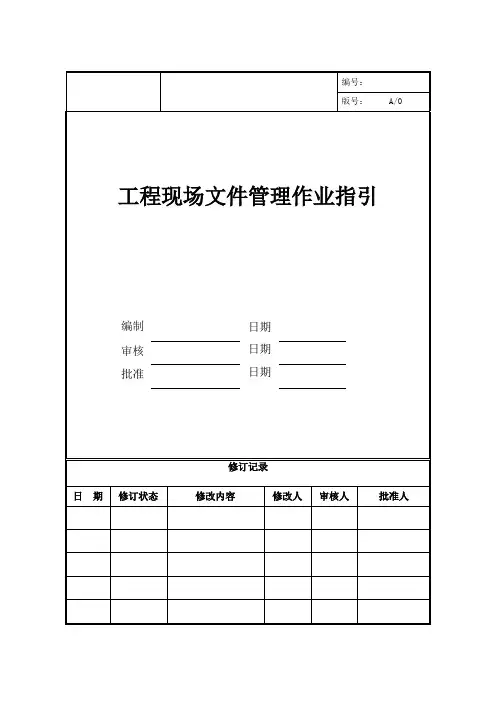 编号：
版号： A/0

工程现场文件管理作业指引

编制 日期
审核 日期
批准 日期

修订记录

| 日 期 | 修订状态 | 修改内容 | 修改人 | 审核人 | 批准人 |
|---|---|---|---|---|---|
| | | | | | |
| | | | | | |
| | | | | | |
| | | | | | |
| | | | | | |